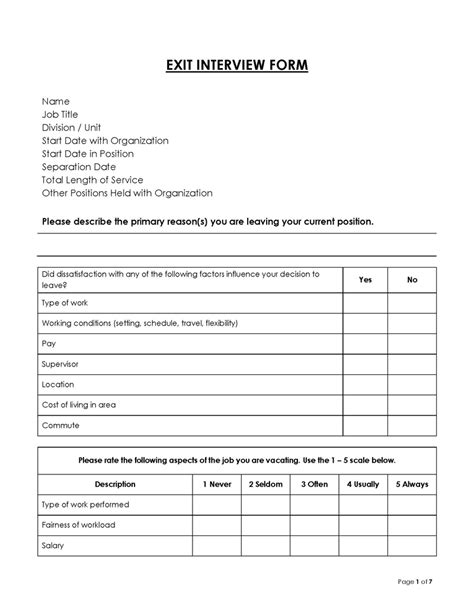 EXIT INTERVIEW FORM

Name
Job Title
Division / Unit
Start Date with Organization
Start Date in Position
Separation Date
Total Length of Service
Other Positions Held with Organization

Please describe the primary reason(s) you are leaving your current position.

| Did dissatisfaction with any of the following factors influence your decision to leave? | Yes | No |
|---|---|---|
| Type of work | | |
| Working conditions (setting, schedule, travel, flexibility) | | |
| Pay | | |
| Supervisor | | |
| Location | | |
| Cost of living in area | | |
| Commute | | |

Please rate the following aspects of the job you are vacating. Use the 1 – 5 scale below.

| Description | 1 Never | 2 Seldom | 3 Often | 4 Usually | 5 Always |
|---|---|---|---|---|---|
| Type of work performed | | | | | |
| Fairness of workload | | | | | |
| Salary | | | | | |

Page 1 of 7